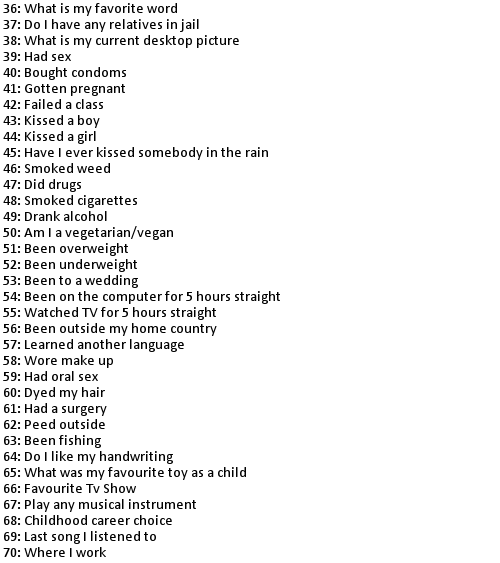 36: What is my favorite word
37: Do I have any relatives in jail
38: What is my current desktop picture
39: Had sex
40: Bought condoms
41: Gotten pregnant
42: Failed a class
43: Kissed a boy
44: Kissed a girl
45: Have I ever kissed somebody in the rain
46: Smoked weed
47: Did drugs
48: Smoked cigarettes
49: Drank alcohol
50: Am I a vegetarian/vegan
51: Been overweight
52: Been underweight
53: Been to a wedding
54: Been on the computer for 5 hours straight
55: Watched TV for 5 hours straight
56: Been outside my home country
57: Learned another language
58: Wore make up
59: Had oral sex
60: Dyed my hair
61: Had a surgery
62: Peed outside
63: Been fishing
64: Do I like my handwriting
65: What was my favourite toy as a child
66: Favourite Tv Show
67: Play any musical instrument
68: Childhood career choice
69: Last song I listened to
70: Where I work